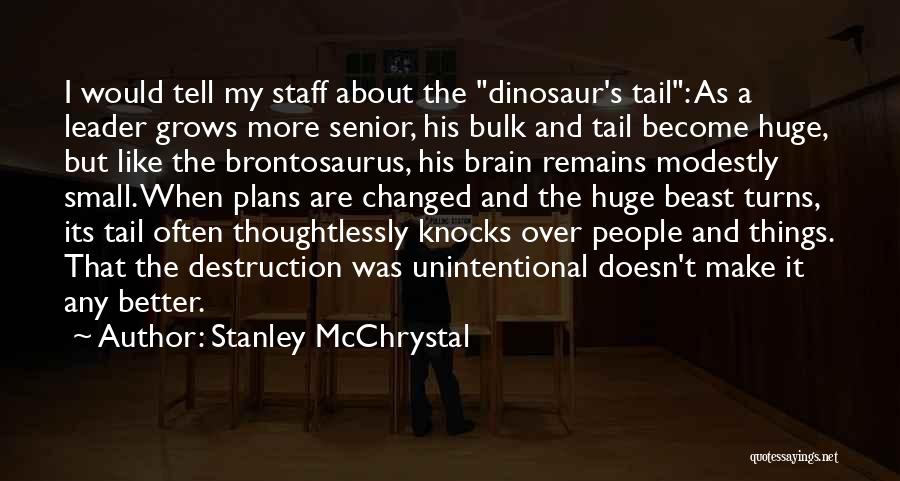 I would tell my staff about the "dinosaur's tail": As a leader grows more senior, his bulk and tail become huge, but like the brontosaurus, his brain remains modestly small. When plans are changed and the huge beast turns, its tail often thoughtlessly knocks over people and things. That the destruction was unintentional doesn't make it any better.

~ Author: Stanley McChrystal

quotessayings.net